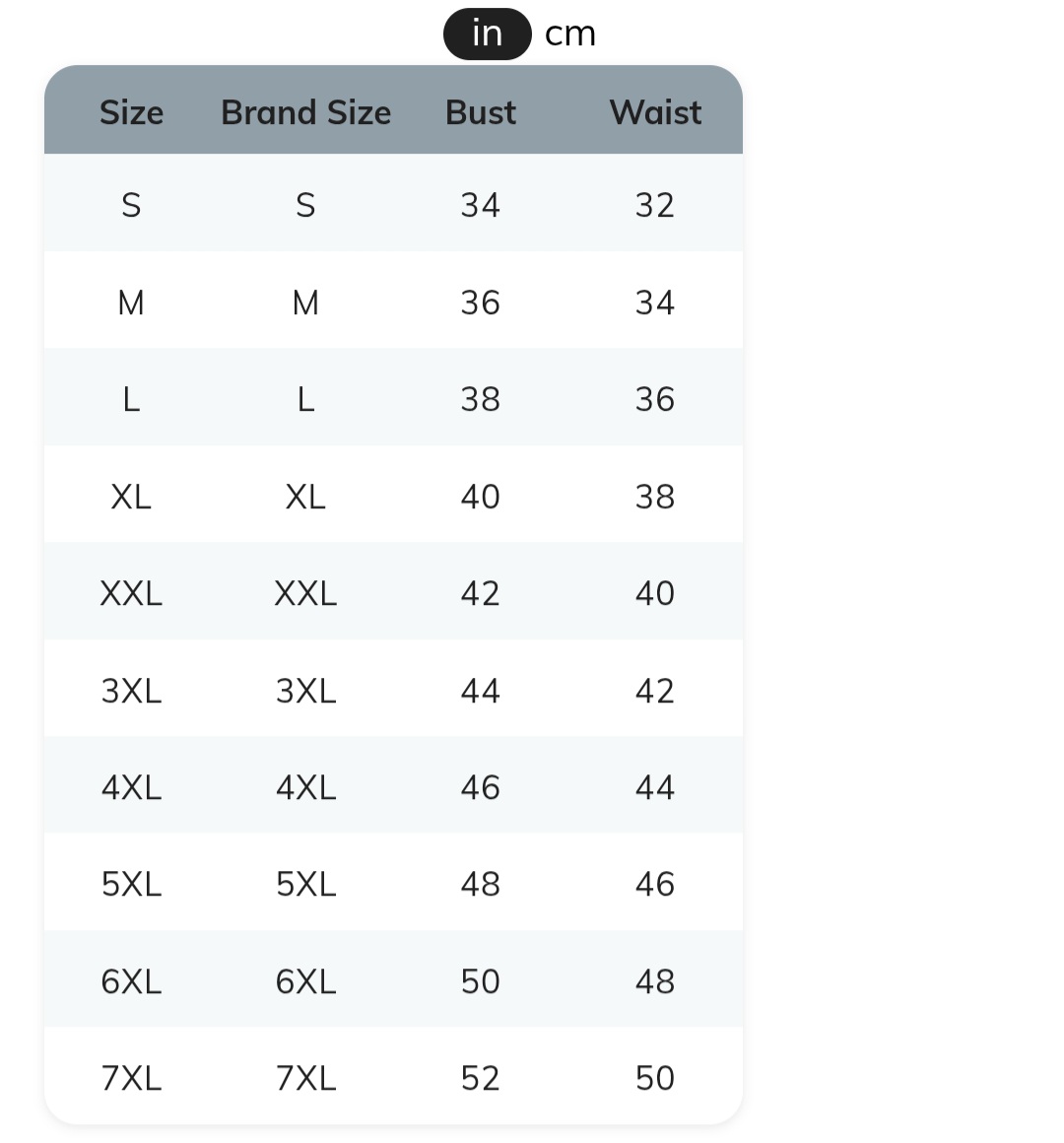 in cm

| Size | Brand Size | Bust | Waist |
|---|---|---|---|
| S | S | 34 | 32 |
| M | M | 36 | 34 |
| L | L | 38 | 36 |
| XL | XL | 40 | 38 |
| XXL | XXL | 42 | 40 |
| 3XL | 3XL | 44 | 42 |
| 4XL | 4XL | 46 | 44 |
| 5XL | 5XL | 48 | 46 |
| 6XL | 6XL | 50 | 48 |
| 7XL | 7XL | 52 | 50 |